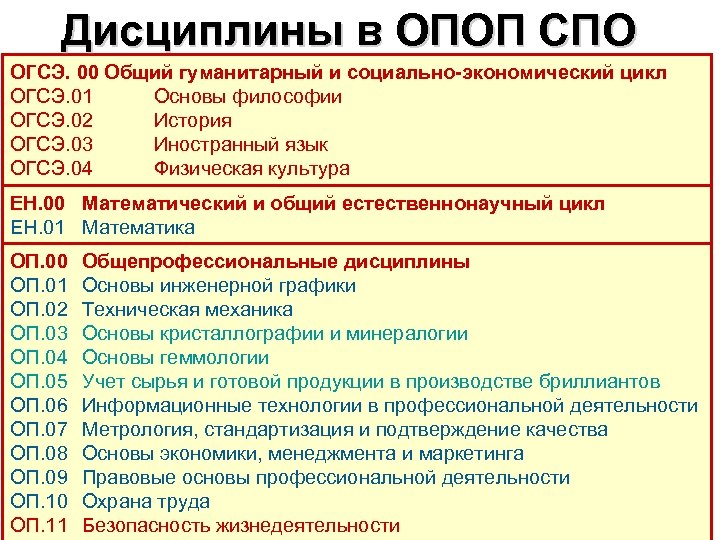 Дисциплины в ОПОП СПО

ОГСЭ. 00 Общий гуманитарный и социально-экономический цикл
ОГСЭ.01 Основы философии
ОГСЭ.02 История
ОГСЭ.03 Иностранный язык
ОГСЭ.04 Физическая культура

ЕН.00 Математический и общий естественнонаучный цикл
ЕН.01 Математика

ОП.00 Общепрофессиональные дисциплины
ОП.01 Основы инженерной графики
ОП.02 Техническая механика
ОП.03 Основы кристаллографии и минералогии
ОП.04 Основы геммологии
ОП.05 Учет сырья и готовой продукции в производстве бриллиантов
ОП.06 Информационные технологии в профессиональной деятельности
ОП.07 Метрология, стандартизация и подтверждение качества
ОП.08 Основы экономики, менеджмента и маркетинга
ОП.09 Правовые основы профессиональной деятельности
ОП.10 Охрана труда
ОП.11 Безопасность жизнедеятельности